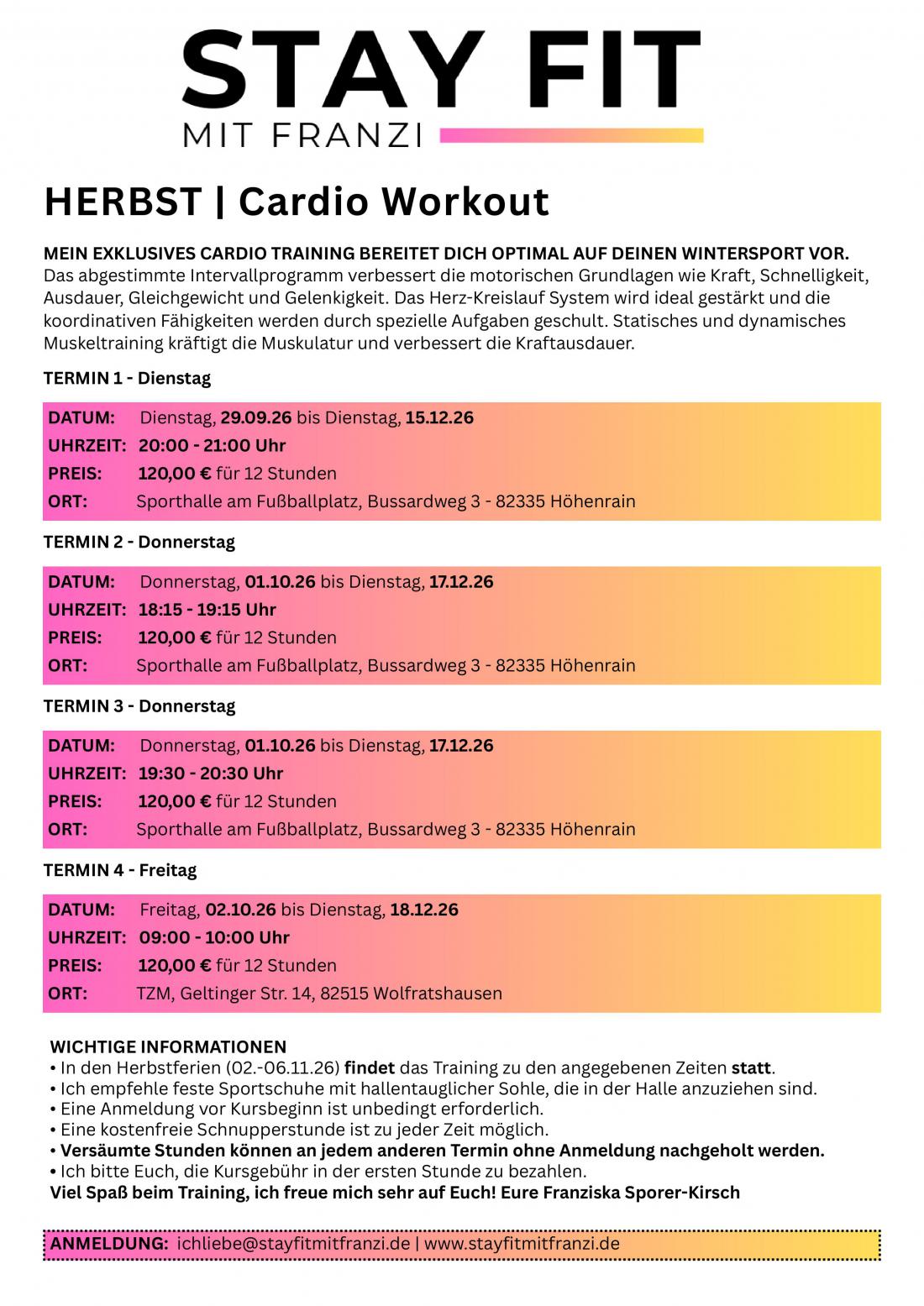 STAY FIT
MIT FRANZI

HERBST | Cardio Workout

MEIN EXKLUSIVES CARDIO TRAINING BEREITET DICH OPTIMAL AUF DEINEN WINTERSPORT VOR. Das abgestimmte Intervallprogramm verbessert die motorischen Grundlagen wie Kraft, Schnelligkeit, Ausdauer, Gleichgewicht und Gelenkigkeit. Das Herz-Kreislauf System wird ideal gestärkt und die koordinativen Fähigkeiten werden durch spezielle Aufgaben geschult. Statisches und dynamisches Muskeltraining kräftigt die Muskulatur und verbessert die Kraftausdauer.

TERMIN 1 - Dienstag

DATUM: Dienstag, 29.09.26 bis Dienstag, 15.12.26
UHRZEIT: 20:00 - 21:00 Uhr
PREIS: 120,00 € für 12 Stunden
ORT: Sporthalle am Fußballplatz, Bussardweg 3 - 82335 Höhenrain

TERMIN 2 - Donnerstag

DATUM: Donnerstag, 01.10.26 bis Dienstag, 17.12.26
UHRZEIT: 18:15 - 19:15 Uhr
PREIS: 120,00 € für 12 Stunden
ORT: Sporthalle am Fußballplatz, Bussardweg 3 - 82335 Höhenrain

TERMIN 3 - Donnerstag

DATUM: Donnerstag, 01.10.26 bis Dienstag, 17.12.26
UHRZEIT: 19:30 - 20:30 Uhr
PREIS: 120,00 € für 12 Stunden
ORT: Sporthalle am Fußballplatz, Bussardweg 3 - 82335 Höhenrain

TERMIN 4 - Freitag

DATUM: Freitag, 02.10.26 bis Dienstag, 18.12.26
UHRZEIT: 09:00 - 10:00 Uhr
PREIS: 120,00 € für 12 Stunden
ORT: TZM, Geltinger Str. 14, 82515 Wolfratshausen

WICHTIGE INFORMATIONEN
• In den Herbstferien (02.-06.11.26) findet das Training zu den angegebenen Zeiten statt.
• Ich empfehle feste Sportschuhe mit hallentauglicher Sohle, die in der Halle anzuziehen sind.
• Eine Anmeldung vor Kursbeginn ist unbedingt erforderlich.
• Eine kostenfreie Schnupperstunde ist zu jeder Zeit möglich.
• Versäumte Stunden können an jedem anderen Termin ohne Anmeldung nachgeholt werden.
• Ich bitte Euch, die Kursgebühr in der ersten Stunde zu bezahlen.
Viel Spaß beim Training, ich freue mich sehr auf Euch! Eure Franziska Sporer-Kirsch

ANMELDUNG: ichliebe@stayfitmitfranzi.de | www.stayfitmitfranzi.de